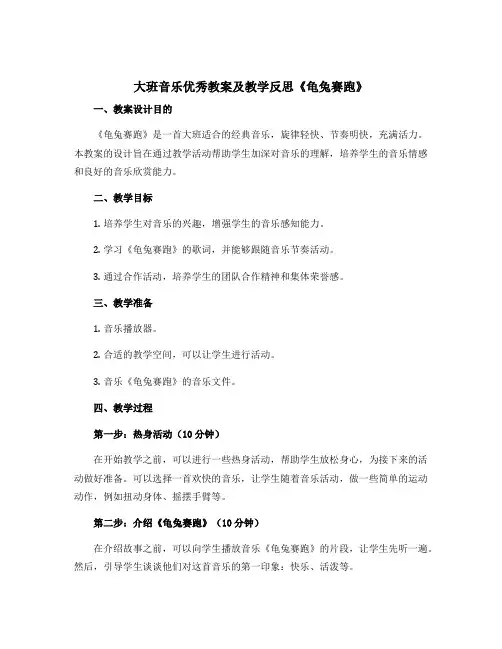 大班音乐优秀教案及教学反思《龟兔赛跑》

一、教案设计目的

《龟兔赛跑》是一首大班适合的经典音乐，旋律轻快、节奏明快，充满活力。本教案的设计旨在通过教学活动帮助学生加深对音乐的理解，培养学生的音乐情感和良好的音乐欣赏能力。

二、教学目标

1. 培养学生对音乐的兴趣，增强学生的音乐感知能力。

2. 学习《龟兔赛跑》的歌词，并能够跟随音乐节奏活动。

3. 通过合作活动，培养学生的团队合作精神和集体荣誉感。

三、教学准备

1. 音乐播放器。

2. 合适的教学空间，可以让学生进行活动。

3. 音乐《龟兔赛跑》的音乐文件。

四、教学过程

第一步：热身活动（10 分钟）

在开始教学之前，可以进行一些热身活动，帮助学生放松身心，为接下来的活动做好准备。可以选择一首欢快的音乐，让学生随着音乐活动，做一些简单的运动动作，例如扭动身体、摇摆手臂等。

第二步：介绍《龟兔赛跑》（10 分钟）

在介绍故事之前，可以向学生播放音乐《龟兔赛跑》的片段，让学生先听一遍。然后，引导学生谈谈他们对这首音乐的第一印象：快乐、活泼等。